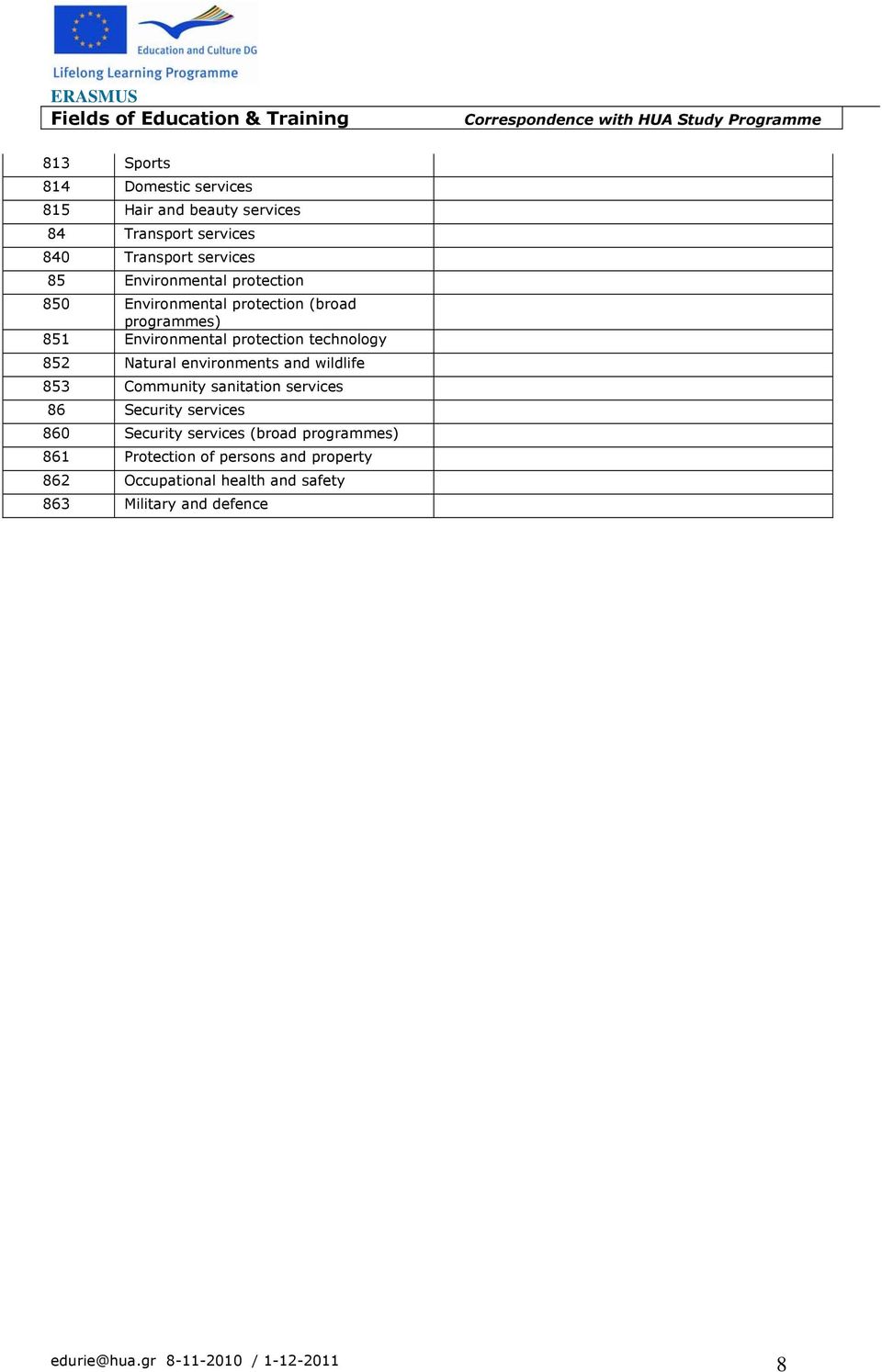 Education and Culture DG
Lifelong Learning Programme
ERASMUS
Fields of Education & Training
Correspondence with HUA Study Programme

| | | |
|---|---|---|
| 813 | Sports | |
| 814 | Domestic services | |
| 815 | Hair and beauty services | |
| 84 | Transport services | |
| 840 | Transport services | |
| 85 | Environmental protection | |
| 850 | Environmental protection (broad programmes) | |
| 851 | Environmental protection technology | |
| 852 | Natural environments and wildlife | |
| 853 | Community sanitation services | |
| 86 | Security services | |
| 860 | Security services (broad programmes) | |
| 861 | Protection of persons and property | |
| 862 | Occupational health and safety | |
| 863 | Military and defence | |

edurie@hua.gr 8-11-2010 / 1-12-2011
8